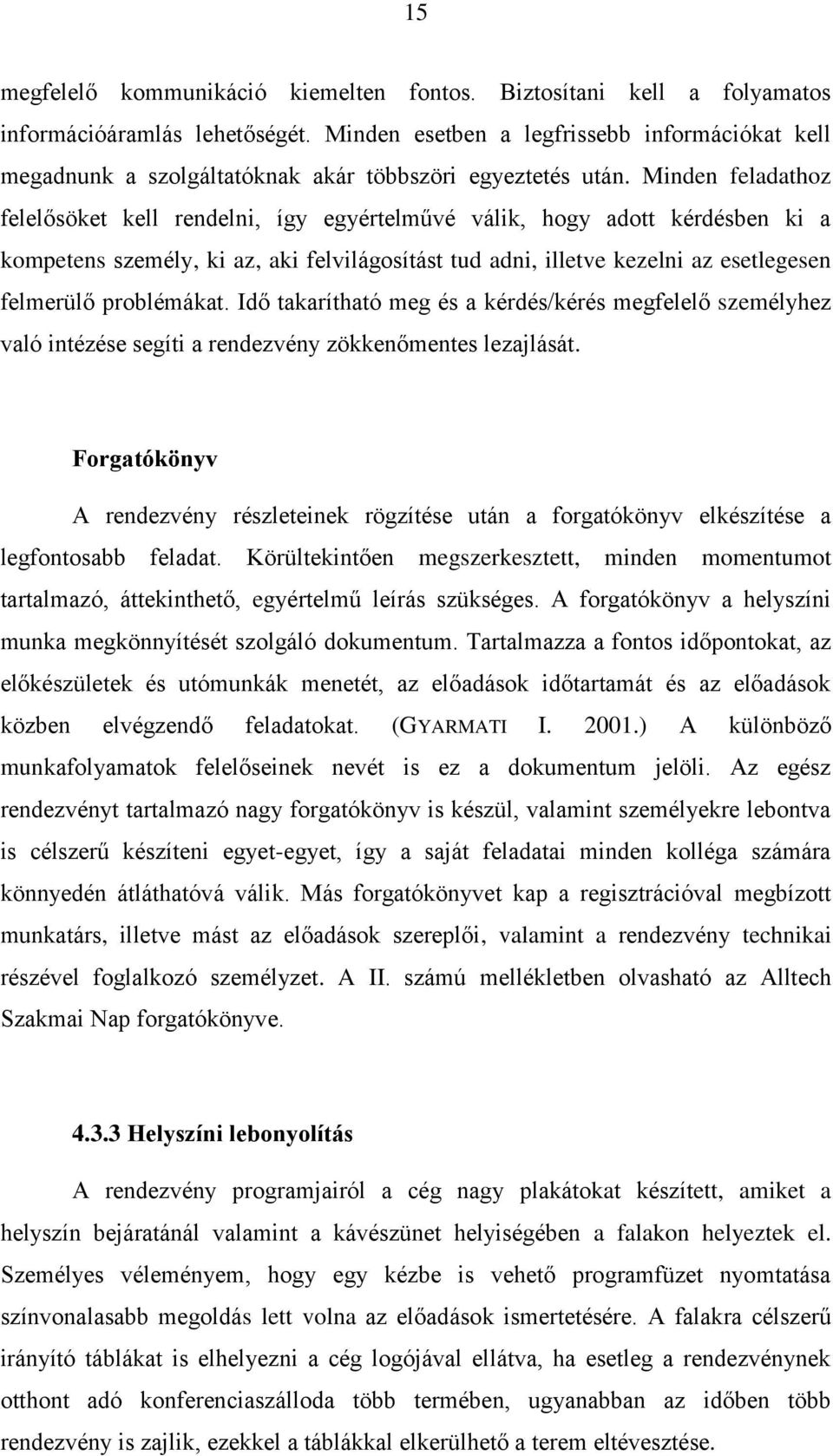 15

megfelelő kommunikáció kiemelten fontos. Biztosítani kell a folyamatos információáramlás lehetőségét. Minden esetben a legfrissebb információkat kell megadnunk a szolgáltatóknak akár többszöri egyeztetés után. Minden feladathoz felelősöket kell rendelni, így egyértelművé válik, hogy adott kérdésben ki a kompetens személy, ki az, aki felvilágosítást tud adni, illetve kezelni az esetlegesen felmerülő problémákat. Idő takarítható meg és a kérdés/kérés megfelelő személyhez való intézése segíti a rendezvény zökkenőmentes lezajlását.

Forgatókönyv

A rendezvény részleteinek rögzítése után a forgatókönyv elkészítése a legfontosabb feladat. Körültekintően megszerkesztett, minden momentumot tartalmazó, áttekinthető, egyértelmű leírás szükséges. A forgatókönyv a helyszíni munka megkönnyítését szolgáló dokumentum. Tartalmazza a fontos időpontokat, az előkészületek és utómunkák menetét, az előadások időtartamát és az előadások közben elvégzendő feladatokat. (GYARMATI I. 2001.) A különböző munkafolyamatok felelőseinek nevét is ez a dokumentum jelöli. Az egész rendezvényt tartalmazó nagy forgatókönyv is készül, valamint személyekre lebontva is célszerű készíteni egyet-egyet, így a saját feladatai minden kolléga számára könnyedén átláthatóvá válik. Más forgatókönyvet kap a regisztrációval megbízott munkatárs, illetve mást az előadások szereplői, valamint a rendezvény technikai részével foglalkozó személyzet. A II. számú mellékletben olvasható az Alltech Szakmai Nap forgatókönyve.

4.3.3 Helyszíni lebonyolítás

A rendezvény programjairól a cég nagy plakátokat készített, amiket a helyszín bejáratánál valamint a kávészünet helyiségében a falakon helyeztek el. Személyes véleményem, hogy egy kézbe is vehető programfüzet nyomtatása színvonalasabb megoldás lett volna az előadások ismertetésére. A falakra célszerű irányító táblákat is elhelyezni a cég logójával ellátva, ha esetleg a rendezvénynek otthont adó konferenciaszálloda több termében, ugyanabban az időben több rendezvény is zajlik, ezekkel a táblákkal elkerülhető a terem eltévesztése.